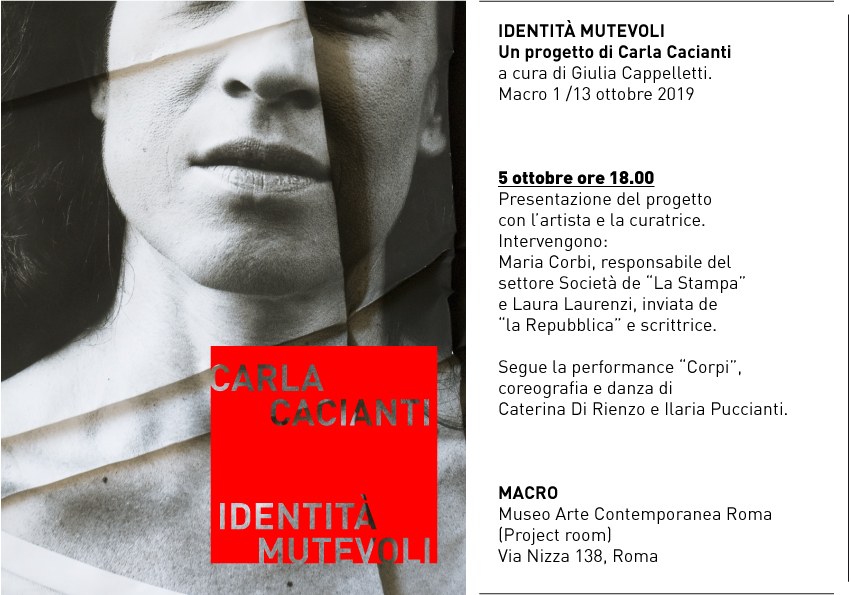 CARLA CACIANTI

IDENTITÀ MUTEVOLI

IDENTITÀ MUTEVOLI
Un progetto di Carla Cacianti
a cura di Giulia Cappelletti.
Macro 1 /13 ottobre 2019

5 ottobre ore 18.00
Presentazione del progetto con l'artista e la curatrice.
Intervengono:
Maria Corbi, responsabile del settore Società de "La Stampa" e Laura Laurenzi, inviata de "la Repubblica" e scrittrice.

Segue la performance "Corpi", coreografia e danza di Caterina Di Rienzo e Ilaria Puccianti.

MACRO
Museo Arte Contemporanea Roma
(Project room)
Via Nizza 138, Roma